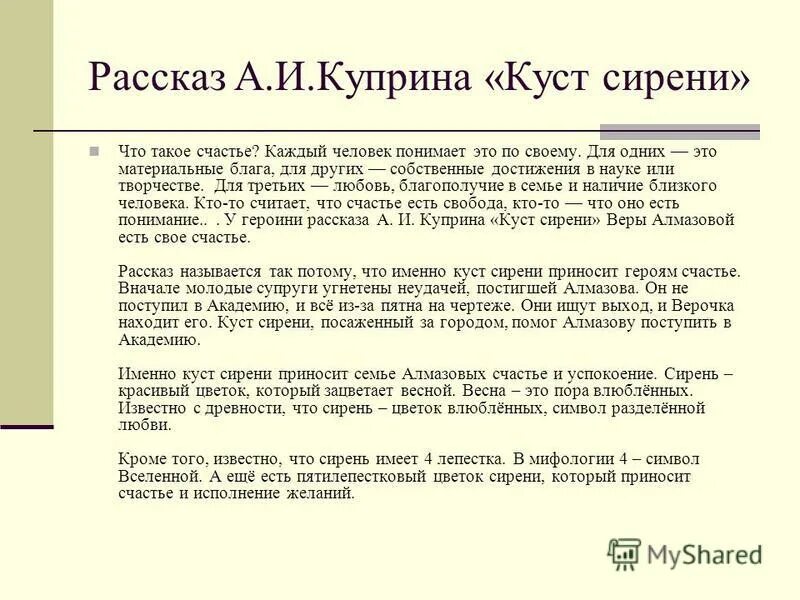 Рассказ А.И.Куприна «Куст сирени»

Что такое счастье? Каждый человек понимает это по своему. Для одних — это материальные блага, для других — собственные достижения в науке или творчестве. Для третьих — любовь, благополучие в семье и наличие близкого человека. Кто-то считает, что счастье есть свобода, кто-то — что оно есть понимание.. . У героини рассказа А. И. Куприна «Куст сирени» Веры Алмазовой есть свое счастье.

Рассказ называется так потому, что именно куст сирени приносит героям счастье. Вначале молодые супруги угнетены неудачей, постигшей Алмазова. Он не поступил в Академию, и всё из-за пятна на чертеже. Они ищут выход, и Верочка находит его. Куст сирени, посаженный за городом, помог Алмазову поступить в Академию.

Именно куст сирени приносит семье Алмазовых счастье и успокоение. Сирень – красивый цветок, который зацветает весной. Весна – это пора влюблённых. Известно с древности, что сирень – цветок влюблённых, символ разделённой любви.

Кроме того, известно, что сирень имеет 4 лепестка. В мифологии 4 – символ Вселенной. А ещё есть пятилепестковый цветок сирени, который приносит счастье и исполнение желаний.

MyShared